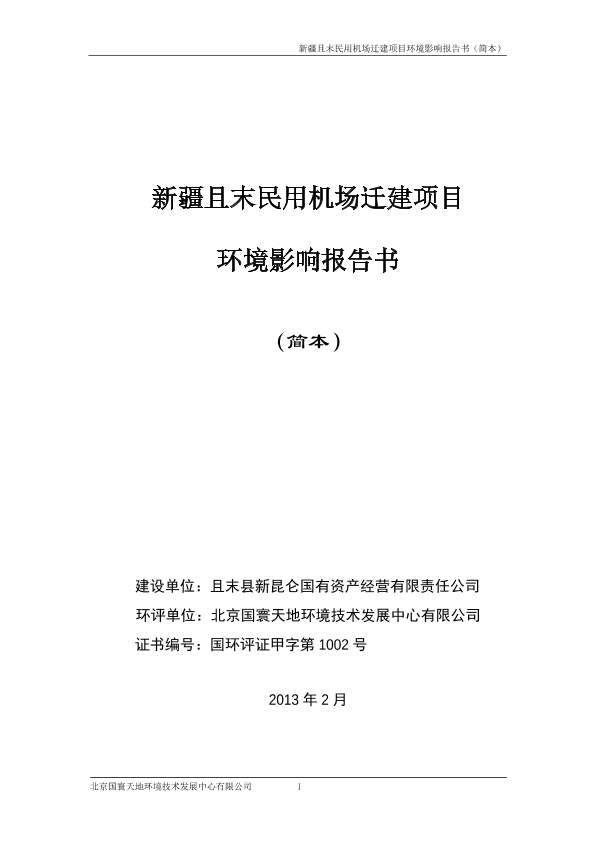 新疆且末民用机场迁建项目环境影响报告书（简本）

新疆且末民用机场迁建项目

环境影响报告书

（简本）

建设单位：且末县新昆仑国有资产经营有限责任公司
环评单位：北京国寰天地环境技术发展中心有限公司
证书编号：国环评证甲字第1002号

2013年2月

北京国寰天地环境技术发展中心有限公司 1